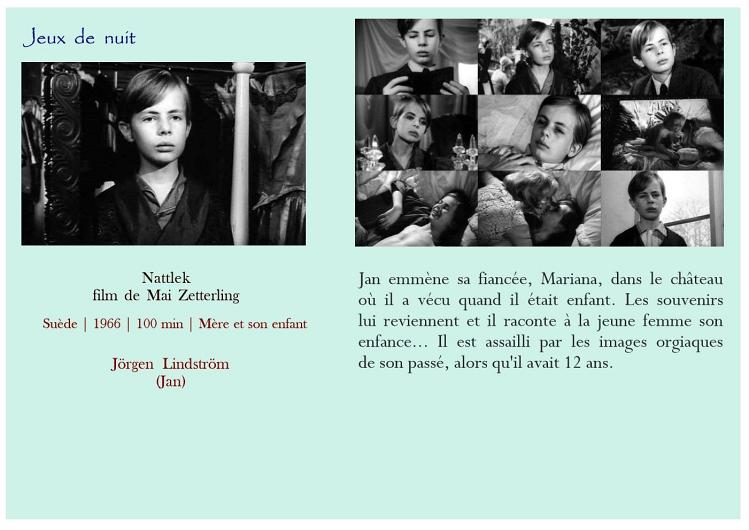 Jeux de nuit

Nattlek
film de Mai Zetterling

Suède | 1966 | 100 min | Mère et son enfant

Jörgen Lindström
(Jan)

Jan emmène sa fiancée, Mariana, dans le château où il a vécu quand il était enfant. Les souvenirs lui reviennent et il raconte à la jeune femme son enfance… Il est assailli par les images orgiaques de son passé, alors qu'il avait 12 ans.